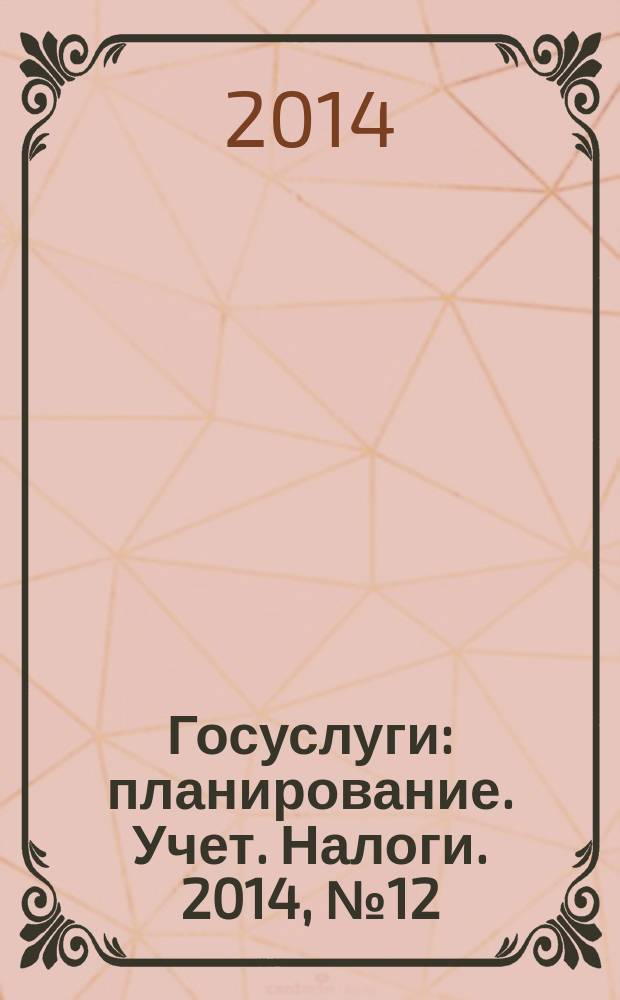 2014

Госуслуги: планирование. Учет. Налоги. 2014, №12